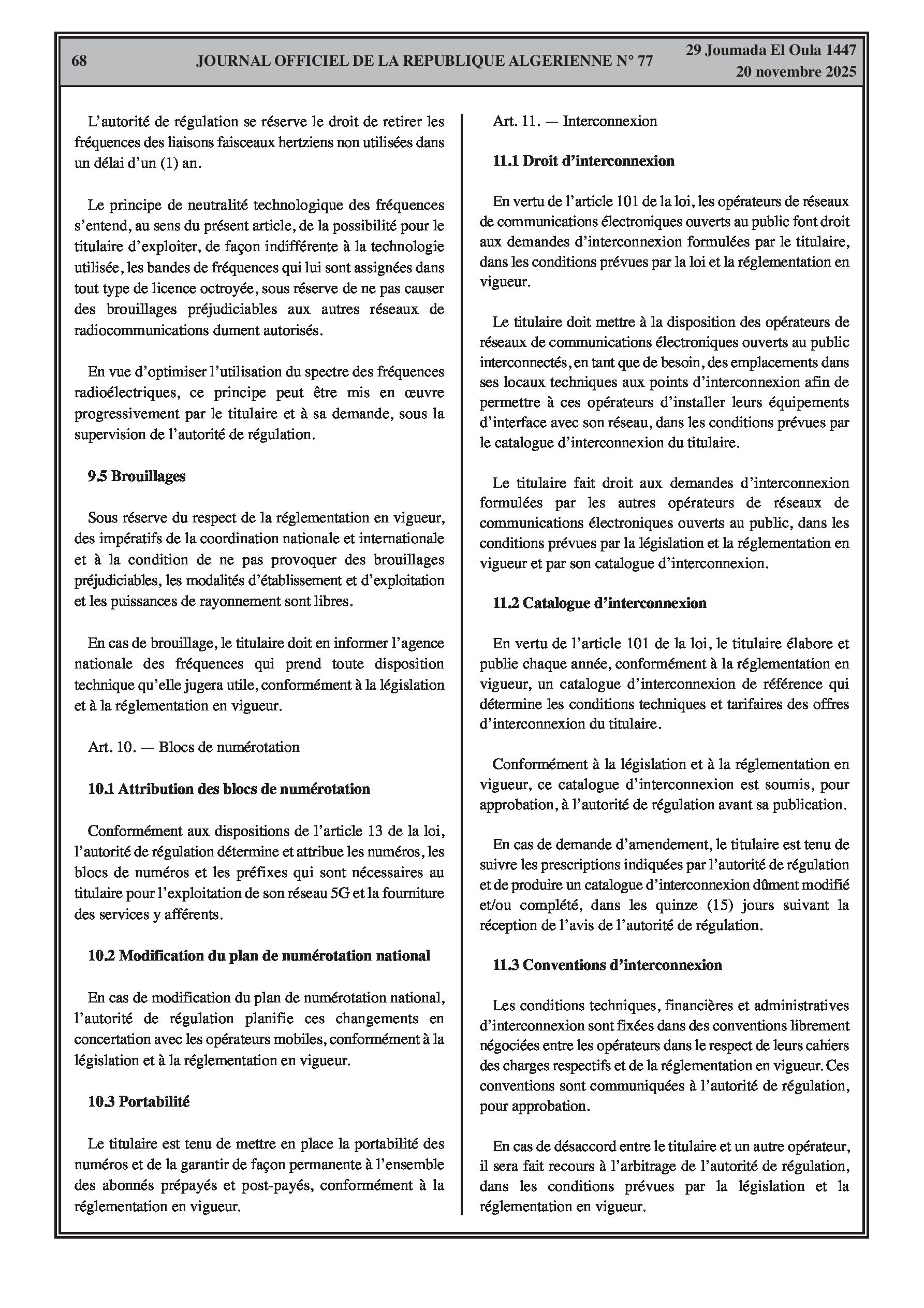 68 JOURNAL OFFICIEL DE LA REPUBLIQUE ALGERIENNE N° 77 29 Joumada El Oula 1447
20 novembre 2025

L'autorité de régulation se réserve le droit de retirer les fréquences des liaisons faisceaux hertziens non utilisées dans un délai d'un (1) an.

Le principe de neutralité technologique des fréquences s'entend, au sens du présent article, de la possibilité pour le titulaire d'exploiter, de façon indifférente à la technologie utilisée, les bandes de fréquences qui lui sont assignées dans tout type de licence octroyée, sous réserve de ne pas causer des brouillages préjudiciables aux autres réseaux de radiocommunications dument autorisés.

En vue d'optimiser l'utilisation du spectre des fréquences radioélectriques, ce principe peut être mis en œuvre progressivement par le titulaire et à sa demande, sous la supervision de l'autorité de régulation.

9.5 Brouillages

Sous réserve du respect de la réglementation en vigueur, des impératifs de la coordination nationale et internationale et à la condition de ne pas provoquer des brouillages préjudiciables, les modalités d'établissement et d'exploitation et les puissances de rayonnement sont libres.

En cas de brouillage, le titulaire doit en informer l'agence nationale des fréquences qui prend toute disposition technique qu'elle jugera utile, conformément à la législation et à la réglementation en vigueur.

Art. 10. — Blocs de numérotation

10.1 Attribution des blocs de numérotation

Conformément aux dispositions de l'article 13 de la loi, l'autorité de régulation détermine et attribue les numéros, les blocs de numéros et les préfixes qui sont nécessaires au titulaire pour l'exploitation de son réseau 5G et la fourniture des services y afférents.

10.2 Modification du plan de numérotation national

En cas de modification du plan de numérotation national, l'autorité de régulation planifie ces changements en concertation avec les opérateurs mobiles, conformément à la législation et à la réglementation en vigueur.

10.3 Portabilité

Le titulaire est tenu de mettre en place la portabilité des numéros et de la garantir de façon permanente à l'ensemble des abonnés prépayés et post-payés, conformément à la réglementation en vigueur.

Art. 11. — Interconnexion

11.1 Droit d'interconnexion

En vertu de l'article 101 de la loi, les opérateurs de réseaux de communications électroniques ouverts au public font droit aux demandes d'interconnexion formulées par le titulaire, dans les conditions prévues par la loi et la réglementation en vigueur.

Le titulaire doit mettre à la disposition des opérateurs de réseaux de communications électroniques ouverts au public interconnectés, en tant que de besoin, des emplacements dans ses locaux techniques aux points d'interconnexion afin de permettre à ces opérateurs d'installer leurs équipements d'interface avec son réseau, dans les conditions prévues par le catalogue d'interconnexion du titulaire.

Le titulaire fait droit aux demandes d'interconnexion formulées par les autres opérateurs de réseaux de communications électroniques ouverts au public, dans les conditions prévues par la législation et la réglementation en vigueur et par son catalogue d'interconnexion.

11.2 Catalogue d'interconnexion

En vertu de l'article 101 de la loi, le titulaire élabore et publie chaque année, conformément à la réglementation en vigueur, un catalogue d'interconnexion de référence qui détermine les conditions techniques et tarifaires des offres d'interconnexion du titulaire.

Conformément à la législation et à la réglementation en vigueur, ce catalogue d'interconnexion est soumis, pour approbation, à l'autorité de régulation avant sa publication.

En cas de demande d'amendement, le titulaire est tenu de suivre les prescriptions indiquées par l'autorité de régulation et de produire un catalogue d'interconnexion dûment modifié et/ou complété, dans les quinze (15) jours suivant la réception de l'avis de l'autorité de régulation.

11.3 Conventions d'interconnexion

Les conditions techniques, financières et administratives d'interconnexion sont fixées dans des conventions librement négociées entre les opérateurs dans le respect de leurs cahiers des charges respectifs et de la réglementation en vigueur. Ces conventions sont communiquées à l'autorité de régulation, pour approbation.

En cas de désaccord entre le titulaire et un autre opérateur, il sera fait recours à l'arbitrage de l'autorité de régulation, dans les conditions prévues par la législation et la réglementation en vigueur.